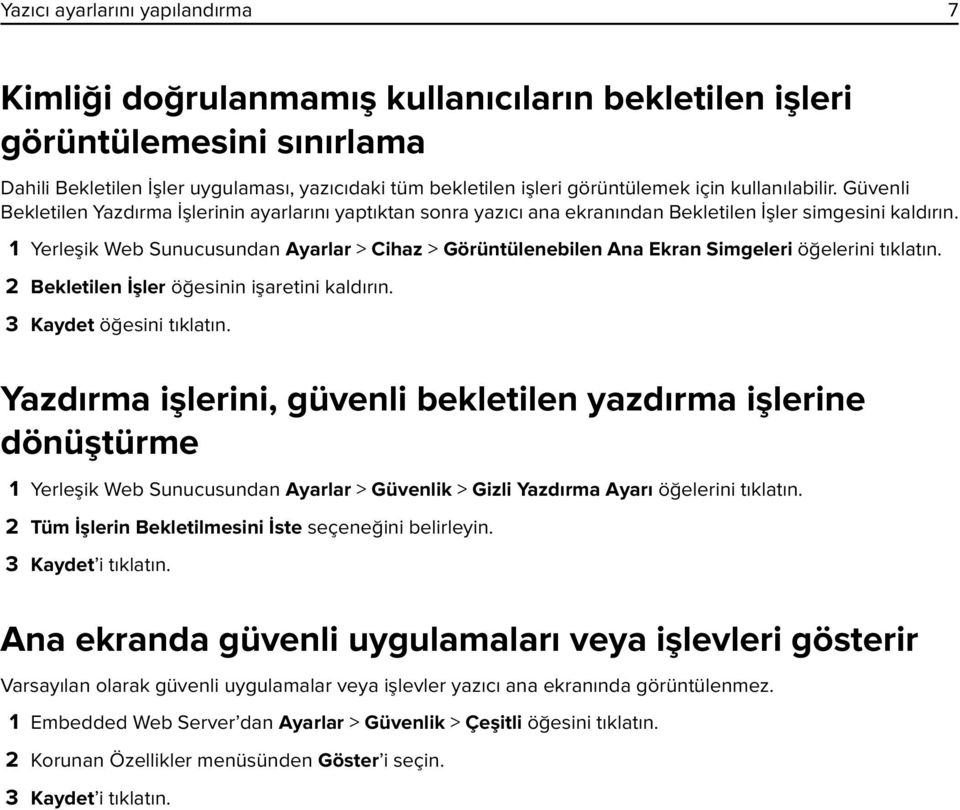 Yazıcı ayarlarını yapılandırma 7

Kimliği doğrulanmamış kullanıcıların bekletilen işleri görüntülemesini sınırlama

Dahili Bekletilen İşler uygulaması, yazıcıdaki tüm bekletilen işleri görüntülemek için kullanılabilir. Güvenli Bekletilen Yazdırma İşlerinin ayarlarını yaptıktan sonra yazıcı ana ekranından Bekletilen İşler simgesini kaldırın.

1 Yerleşik Web Sunucusundan Ayarlar > Cihaz > Görüntülenebilen Ana Ekran Simgeleri öğelerini tıklatın.

2 Bekletilen İşler öğesinin işaretini kaldırın.

3 Kaydet öğesini tıklatın.

Yazdırma işlerini, güvenli bekletilen yazdırma işlerine dönüştürme

1 Yerleşik Web Sunucusundan Ayarlar > Güvenlik > Gizli Yazdırma Ayarı öğelerini tıklatın.

2 Tüm İşlerin Bekletilmesini İste seçeneğini belirleyin.

3 Kaydet'i tıklatın.

Ana ekranda güvenli uygulamaları veya işlevleri gösterir

Varsayılan olarak güvenli uygulamalar veya işlevler yazıcı ana ekranında görüntülenmez.

1 Embedded Web Server'dan Ayarlar > Güvenlik > Çeşitli öğesini tıklatın.

2 Korunan Özellikler menüsünden Göster'i seçin.

3 Kaydet'i tıklatın.